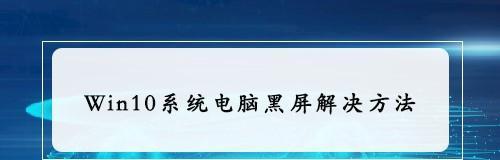 Win10系统电脑黑屏解决方法